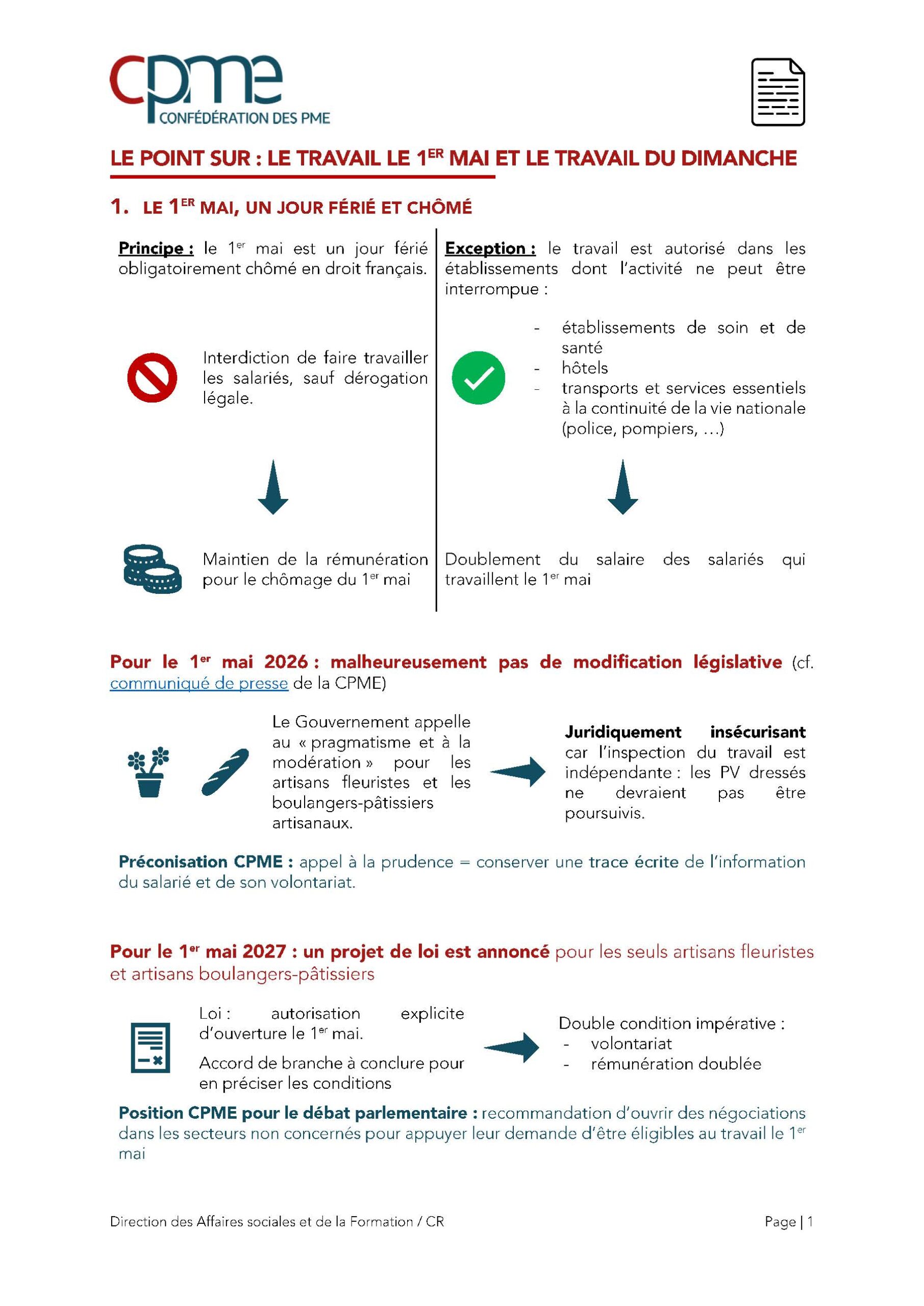 cpme
CONFÉDÉRATION DES PME

LE POINT SUR : LE TRAVAIL LE 1ER MAI ET LE TRAVAIL DU DIMANCHE

1. LE 1ER MAI, UN JOUR FÉRIÉ ET CHÔMÉ

Principe : le 1er mai est un jour férié obligatoirement chômé en droit français.

Interdiction de faire travailler les salariés, sauf dérogation légale.

Maintien de la rémunération pour le chômage du 1er mai

Exception : le travail est autorisé dans les établissements dont l'activité ne peut être interrompue :

- établissements de soin et de santé
- hôtels
- transports et services essentiels à la continuité de la vie nationale (police, pompiers, ...)

Doublement du salaire des salariés qui travaillent le 1er mai

Pour le 1er mai 2026 : malheureusement pas de modification législative (cf. communiqué de presse de la CPME)

Le Gouvernement appelle au « pragmatisme et à la modération » pour les artisans fleuristes et les boulangers-pâtissiers artisanaux.

Juridiquement insécurisant car l'inspection du travail est indépendante : les PV dressés ne devraient pas être poursuivis.

Préconisation CPME : appel à la prudence = conserver une trace écrite de l'information du salarié et de son volontariat.

Pour le 1er mai 2027 : un projet de loi est annoncé pour les seuls artisans fleuristes et artisans boulangers-pâtissiers

Loi : autorisation explicite d'ouverture le 1er mai.

Accord de branche à conclure pour en préciser les conditions

Double condition impérative :
- volontariat
- rémunération doublée

Position CPME pour le débat parlementaire : recommandation d'ouvrir des négociations dans les secteurs non concernés pour appuyer leur demande d'être éligibles au travail le 1er mai

Direction des Affaires sociales et de la Formation / CR

Page | 1